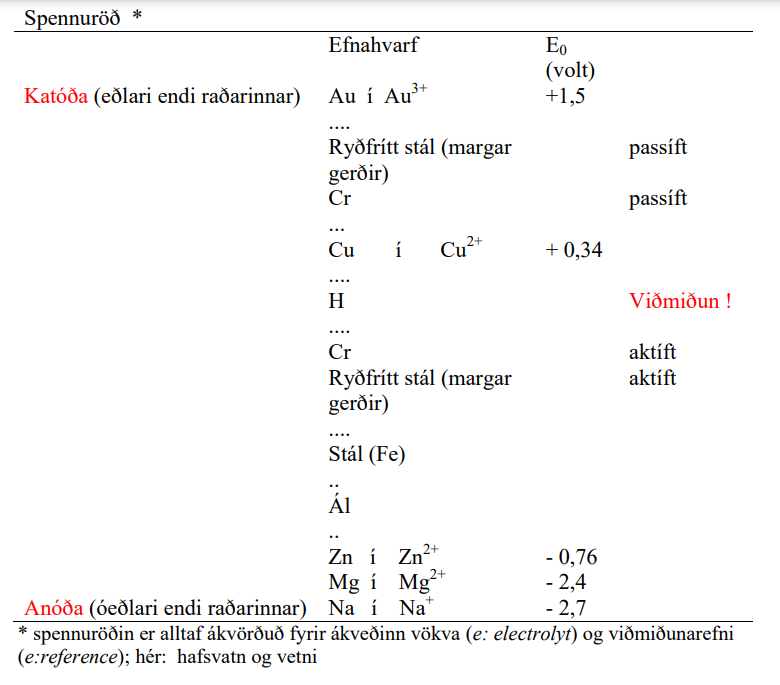 Spennuröð *

| | Efnahvarf | $E_0$ (volt) | |
|---|---|---|---|
| Katóða (eðlari endi raðarinnar) | Au í $Au^{3+}$ | +1,5 | |
| | .... | | |
| | Ryðfrítt stál (margar gerðir) | | passíft |
| | Cr | | passíft |
| | ... | | |
| | Cu í $Cu^{2+}$ | + 0,34 | |
| | .... | | |
| | H | | Viðmiðun ! |
| | .... | | |
| | Cr | | aktíft |
| | Ryðfrítt stál (margar gerðir) | | aktíft |
| | .... | | |
| | Stál (Fe) | | |
| | .. | | |
| | Ál | | |
| | .. | | |
| | Zn í $Zn^{2+}$ | - 0,76 | |
| | Mg í $Mg^{2+}$ | - 2,4 | |
| Anóða (óeðlari endi raðarinnar) | Na í $Na^{+}$ | - 2,7 | |

* spennuröðin er alltaf ákvörðuð fyrir ákveðinn vökva (e: electrolyt) og viðmiðunarefni (e:reference); hér: hafsvatn og vetni